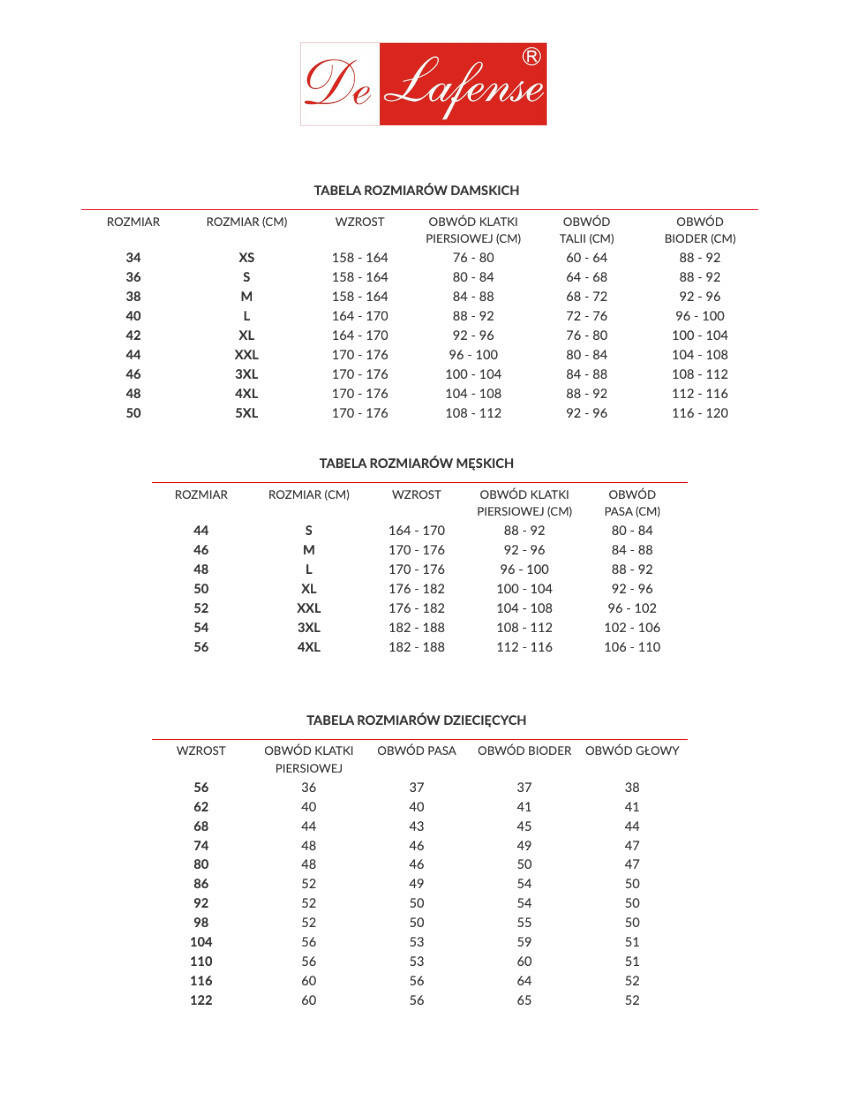 De Lafense ®

TABELA ROZMIARÓW DAMSKICH

| ROZMIAR | ROZMIAR (CM) | WZROST | OBWÓD KLATKI PIERSIOWEJ (CM) | OBWÓD TALII (CM) | OBWÓD BIODER (CM) |
|---|---|---|---|---|---|
| 34 | XS | 158 - 164 | 76 - 80 | 60 - 64 | 88 - 92 |
| 36 | S | 158 - 164 | 80 - 84 | 64 - 68 | 88 - 92 |
| 38 | M | 158 - 164 | 84 - 88 | 68 - 72 | 92 - 96 |
| 40 | L | 164 - 170 | 88 - 92 | 72 - 76 | 96 - 100 |
| 42 | XL | 164 - 170 | 92 - 96 | 76 - 80 | 100 - 104 |
| 44 | XXL | 170 - 176 | 96 - 100 | 80 - 84 | 104 - 108 |
| 46 | 3XL | 170 - 176 | 100 - 104 | 84 - 88 | 108 - 112 |
| 48 | 4XL | 170 - 176 | 104 - 108 | 88 - 92 | 112 - 116 |
| 50 | 5XL | 170 - 176 | 108 - 112 | 92 - 96 | 116 - 120 |

TABELA ROZMIARÓW MĘSKICH

| ROZMIAR | ROZMIAR (CM) | WZROST | OBWÓD KLATKI PIERSIOWEJ (CM) | OBWÓD PASA (CM) |
|---|---|---|---|---|
| 44 | S | 164 - 170 | 88 - 92 | 80 - 84 |
| 46 | M | 170 - 176 | 92 - 96 | 84 - 88 |
| 48 | L | 170 - 176 | 96 - 100 | 88 - 92 |
| 50 | XL | 176 - 182 | 100 - 104 | 92 - 96 |
| 52 | XXL | 176 - 182 | 104 - 108 | 96 - 102 |
| 54 | 3XL | 182 - 188 | 108 - 112 | 102 - 106 |
| 56 | 4XL | 182 - 188 | 112 - 116 | 106 - 110 |

TABELA ROZMIARÓW DZIECIĘCYCH

| WZROST | OBWÓD KLATKI PIERSIOWEJ | OBWÓD PASA | OBWÓD BIODER | OBWÓD GŁOWY |
|---|---|---|---|---|
| 56 | 36 | 37 | 37 | 38 |
| 62 | 40 | 40 | 41 | 41 |
| 68 | 44 | 43 | 45 | 44 |
| 74 | 48 | 46 | 49 | 47 |
| 80 | 48 | 46 | 50 | 47 |
| 86 | 52 | 49 | 54 | 50 |
| 92 | 52 | 50 | 54 | 50 |
| 98 | 52 | 50 | 55 | 50 |
| 104 | 56 | 53 | 59 | 51 |
| 110 | 56 | 53 | 60 | 51 |
| 116 | 60 | 56 | 64 | 52 |
| 122 | 60 | 56 | 65 | 52 |